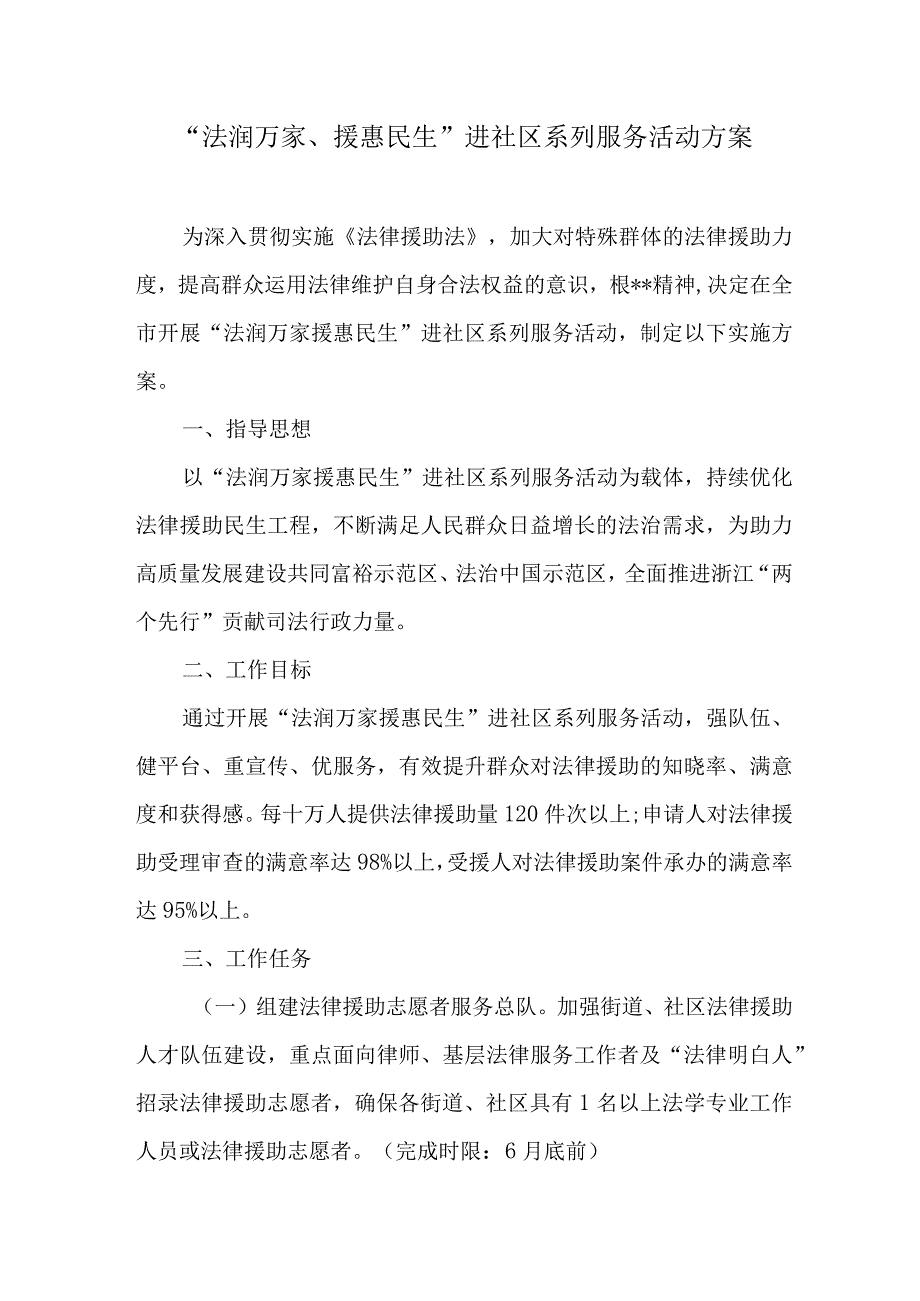 “法润万家、援惠民生”进社区系列服务活动方案

为深入贯彻实施《法律援助法》，加大对特殊群体的法律援助力度，提高群众运用法律维护自身合法权益的意识，根**精神,决定在全市开展“法润万家援惠民生”进社区系列服务活动，制定以下实施方案。

一、指导思想

以“法润万家援惠民生”进社区系列服务活动为载体，持续优化法律援助民生工程，不断满足人民群众日益增长的法治需求，为助力高质量发展建设共同富裕示范区、法治中国示范区，全面推进浙江“两个先行”贡献司法行政力量。

二、工作目标

通过开展“法润万家援惠民生”进社区系列服务活动，强队伍、健平台、重宣传、优服务，有效提升群众对法律援助的知晓率、满意度和获得感。每十万人提供法律援助量120件次以上;申请人对法律援助受理审查的满意率达98%以上,受援人对法律援助案件承办的满意率达95%以上。

三、工作任务

（一）组建法律援助志愿者服务总队。加强街道、社区法律援助人才队伍建设，重点面向律师、基层法律服务工作者及“法律明白人”招录法律援助志愿者，确保各街道、社区具有1名以上法学专业工作人员或法律援助志愿者。（完成时限：6月底前）